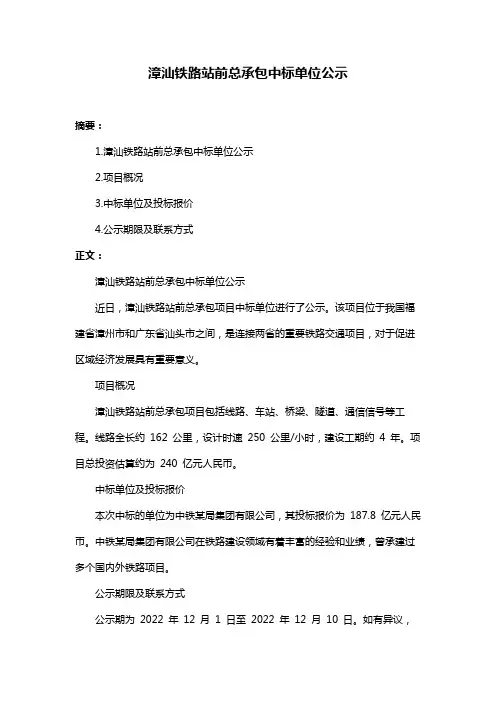 漳汕铁路站前总承包中标单位公示

摘要：

1.漳汕铁路站前总承包中标单位公示

2.项目概况

3.中标单位及投标报价

4.公示期限及联系方式

正文：

漳汕铁路站前总承包中标单位公示

近日，漳汕铁路站前总承包项目中标单位进行了公示。该项目位于我国福建省漳州市和广东省汕头市之间，是连接两省的重要铁路交通项目，对于促进区域经济发展具有重要意义。

项目概况

漳汕铁路站前总承包项目包括线路、车站、桥梁、隧道、通信信号等工程。线路全长约 162 公里，设计时速 250 公里/小时，建设工期约 4 年。项目总投资估算约为 240 亿元人民币。

中标单位及投标报价

本次中标的单位为中铁某局集团有限公司，其投标报价为 187.8 亿元人民币。中铁某局集团有限公司在铁路建设领域有着丰富的经验和业绩，曾承建过多个国内外铁路项目。

公示期限及联系方式

公示期为 2022 年 12 月 1 日至 2022 年 12 月 10 日。如有异议，